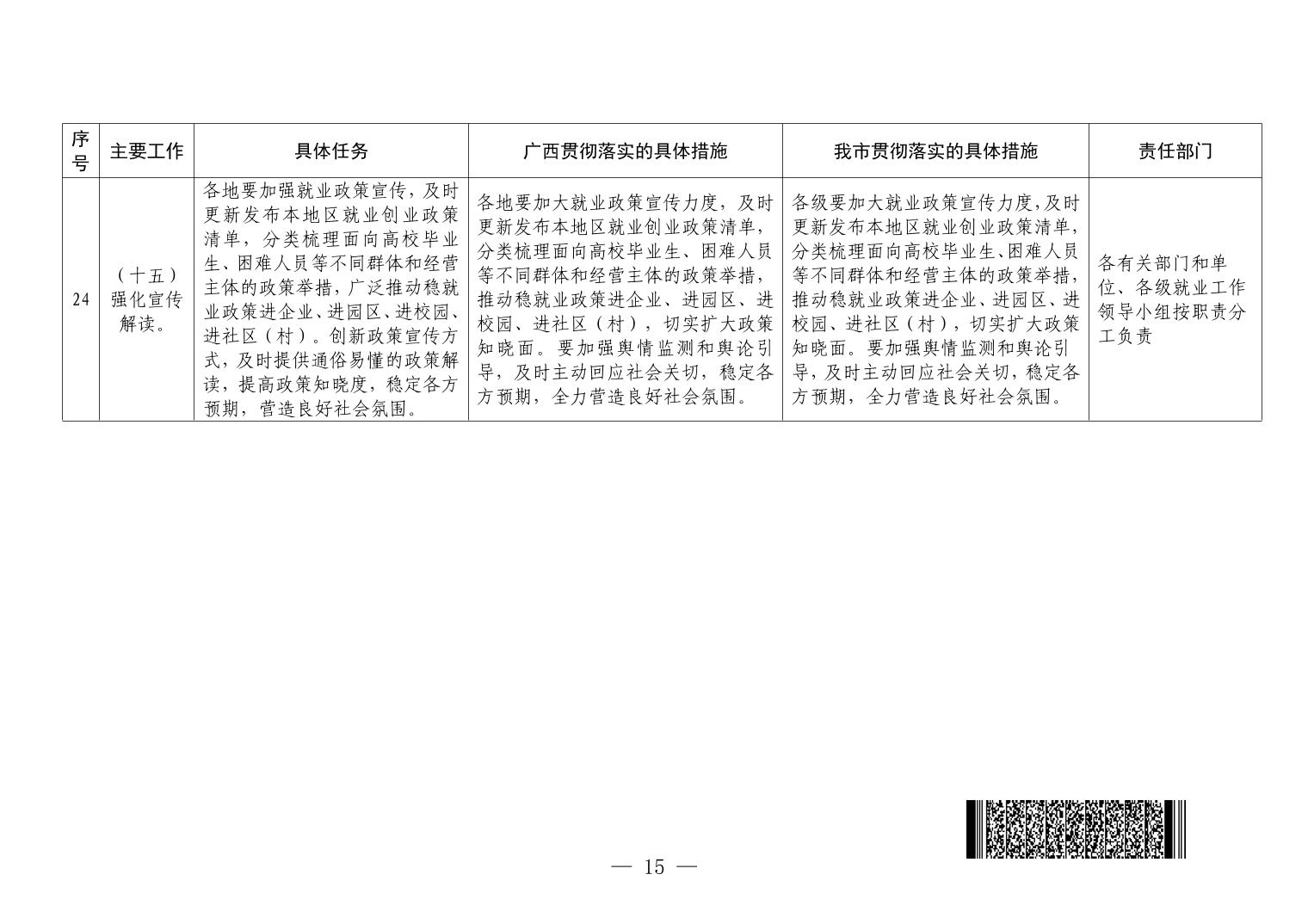 | 序号 | 主要工作 | 具体任务 | 广西贯彻落实的具体措施 | 我市贯彻落实的具体措施 | 责任部门 |
|---|---|---|---|---|---|
| 24 | （十五）强化宣传解读。 | 各地要加强就业政策宣传，及时更新发布本地区就业创业政策清单，分类梳理面向高校毕业生、困难人员等不同群体和经营主体的政策举措，广泛推动稳就业政策进企业、进园区、进校园、进社区（村）。创新政策宣传方式，及时提供通俗易懂的政策解读，提高政策知晓度，稳定各方预期，营造良好社会氛围。 | 各地要加大就业政策宣传力度，及时更新发布本地区就业创业政策清单，分类梳理面向高校毕业生、困难人员等不同群体和经营主体的政策举措，推动稳就业政策进企业、进园区、进校园、进社区（村），切实扩大政策知晓面。要加强舆情监测和舆论引导，及时主动回应社会关切，稳定各方预期，全力营造良好社会氛围。 | 各级要加大就业政策宣传力度，及时更新发布本地区就业创业政策清单，分类梳理面向高校毕业生、困难人员等不同群体和经营主体的政策举措，推动稳就业政策进企业、进园区、进校园、进社区（村），切实扩大政策知晓面。要加强舆情监测和舆论引导，及时主动回应社会关切，稳定各方预期，全力营造良好社会氛围。 | 各有关部门和单位、各级就业工作领导小组按职责分工负责 |

— 15 —